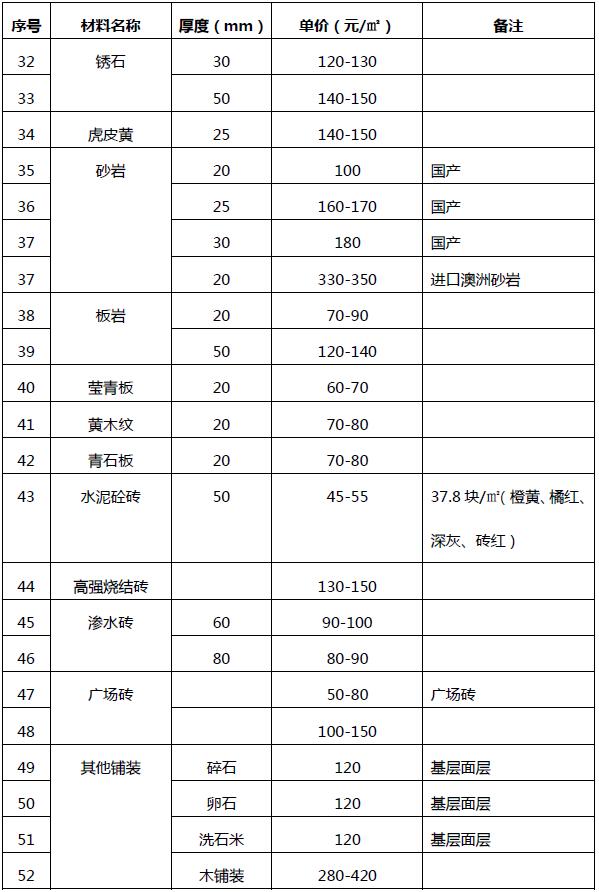 | 序号 | 材料名称 | 厚度（mm） | 单价（元/㎡） | 备注 |
|---|---|---|---|---|
| 32 | 锈石 | 30 | 120-130 | |
| 33 | | 50 | 140-150 | |
| 34 | 虎皮黄 | 25 | 140-150 | |
| 35 | 砂岩 | 20 | 100 | 国产 |
| 36 | | 25 | 160-170 | 国产 |
| 37 | | 30 | 180 | 国产 |
| 37 | | 20 | 330-350 | 进口澳洲砂岩 |
| 38 | 板岩 | 20 | 70-90 | |
| 39 | | 50 | 120-140 | |
| 40 | 莹青板 | 20 | 60-70 | |
| 41 | 黄木纹 | 20 | 70-80 | |
| 42 | 青石板 | 20 | 70-80 | |
| 43 | 水泥砼砖 | 50 | 45-55 | 37.8 块/㎡（橙黄、橘红、深灰、砖红） |
| 44 | 高强烧结砖 | | 130-150 | |
| 45 | 渗水砖 | 60 | 90-100 | |
| 46 | | 80 | 80-90 | |
| 47 | 广场砖 | | 50-80 | 广场砖 |
| 48 | | | 100-150 | |
| 49 | 其他铺装 | 碎石 | 120 | 基层面层 |
| 50 | | 卵石 | 120 | 基层面层 |
| 51 | | 洗石米 | 120 | 基层面层 |
| 52 | | 木铺装 | 280-420 | |